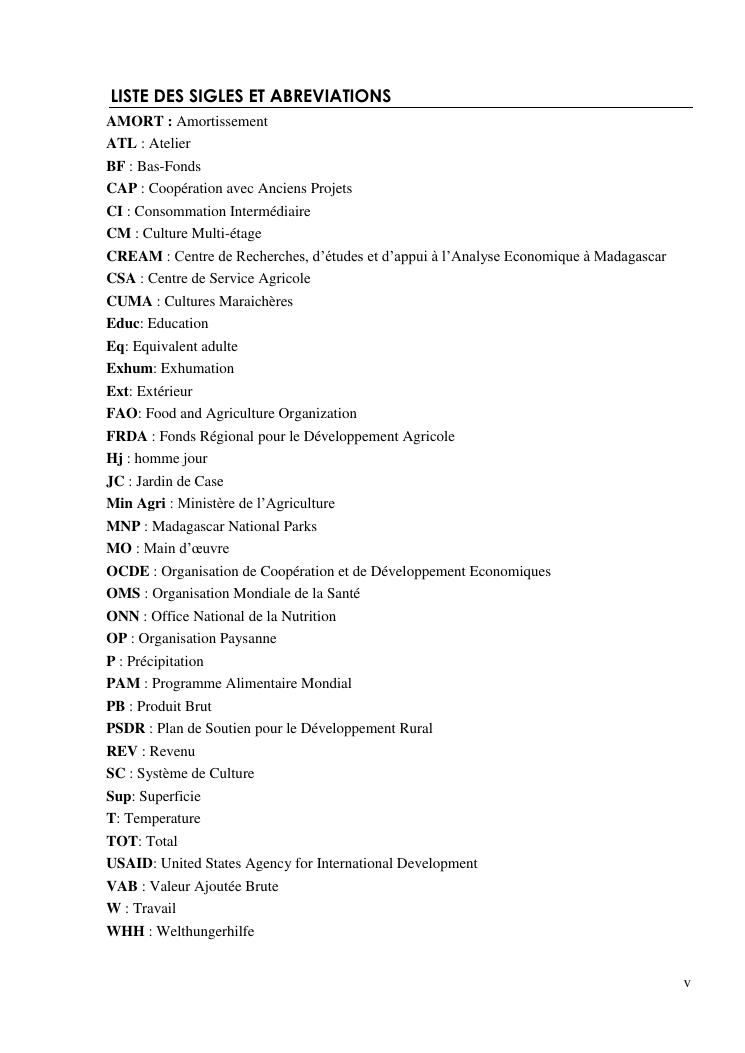 LISTE DES SIGLES ET ABREVIATIONS

AMORT : Amortissement
ATL : Atelier
BF : Bas-Fonds
CAP : Coopération avec Anciens Projets
CI : Consommation Intermédiaire
CM : Culture Multi-étage
CREAM : Centre de Recherches, d'études et d'appui à l'Analyse Economique à Madagascar
CSA : Centre de Service Agricole
CUMA : Cultures Maraichères
Educ: Education
Eq: Equivalent adulte
Exhum: Exhumation
Ext: Extérieur
FAO: Food and Agriculture Organization
FRDA : Fonds Régional pour le Développement Agricole
Hj : homme jour
JC : Jardin de Case
Min Agri : Ministère de l'Agriculture
MNP : Madagascar National Parks
MO : Main d'œuvre
OCDE : Organisation de Coopération et de Développement Economiques
OMS : Organisation Mondiale de la Santé
ONN : Office National de la Nutrition
OP : Organisation Paysanne
P : Précipitation
PAM : Programme Alimentaire Mondial
PB : Produit Brut
PSDR : Plan de Soutien pour le Développement Rural
REV : Revenu
SC : Système de Culture
Sup: Superficie
T: Temperature
TOT: Total
USAID: United States Agency for International Development
VAB : Valeur Ajoutée Brute
W : Travail
WHH : Welthungerhilfe

v